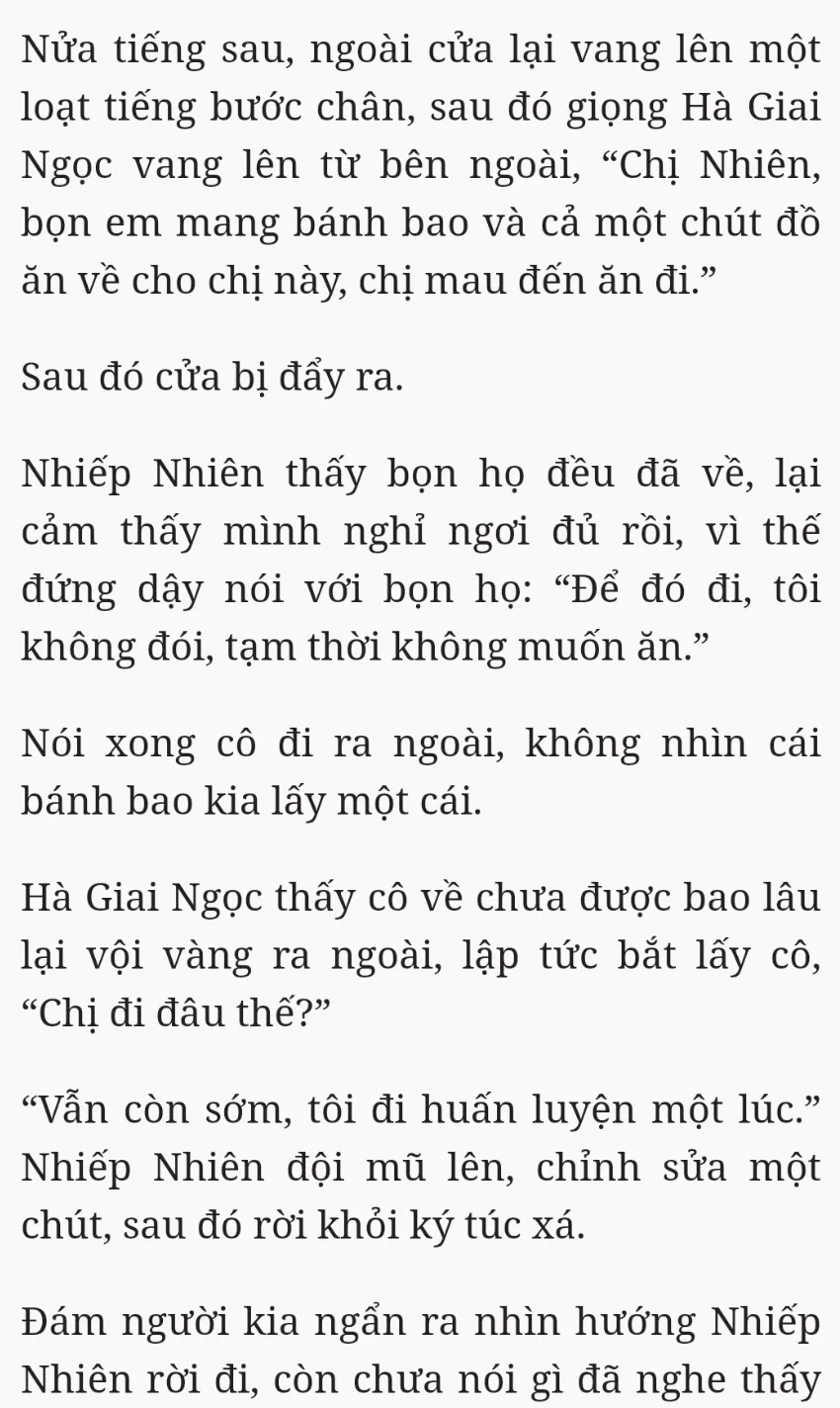 Nửa tiếng sau, ngoài cửa lại vang lên một loạt tiếng bước chân, sau đó giọng Hà Giai Ngọc vang lên từ bên ngoài, “Chị Nhiên, bọn em mang bánh bao và cả một chút đồ ăn về cho chị này, chị mau đến ăn đi.”

Sau đó cửa bị đẩy ra.

Nhiếp Nhiên thấy bọn họ đều đã về, lại cảm thấy mình nghỉ ngơi đủ rồi, vì thế đứng dậy nói với bọn họ: “Để đó đi, tôi không đói, tạm thời không muốn ăn.”

Nói xong cô đi ra ngoài, không nhìn cái bánh bao kia lấy một cái.

Hà Giai Ngọc thấy cô về chưa được bao lâu lại vội vàng ra ngoài, lập tức bắt lấy cô, “Chị đi đâu thế?”

“Vẫn còn sớm, tôi đi huấn luyện một lúc.” Nhiếp Nhiên đội mũ lên, chỉnh sửa một chút, sau đó rời khỏi ký túc xá.

Đám người kia ngẩn ra nhìn hướng Nhiếp Nhiên rời đi, còn chưa nói gì đã nghe thấy